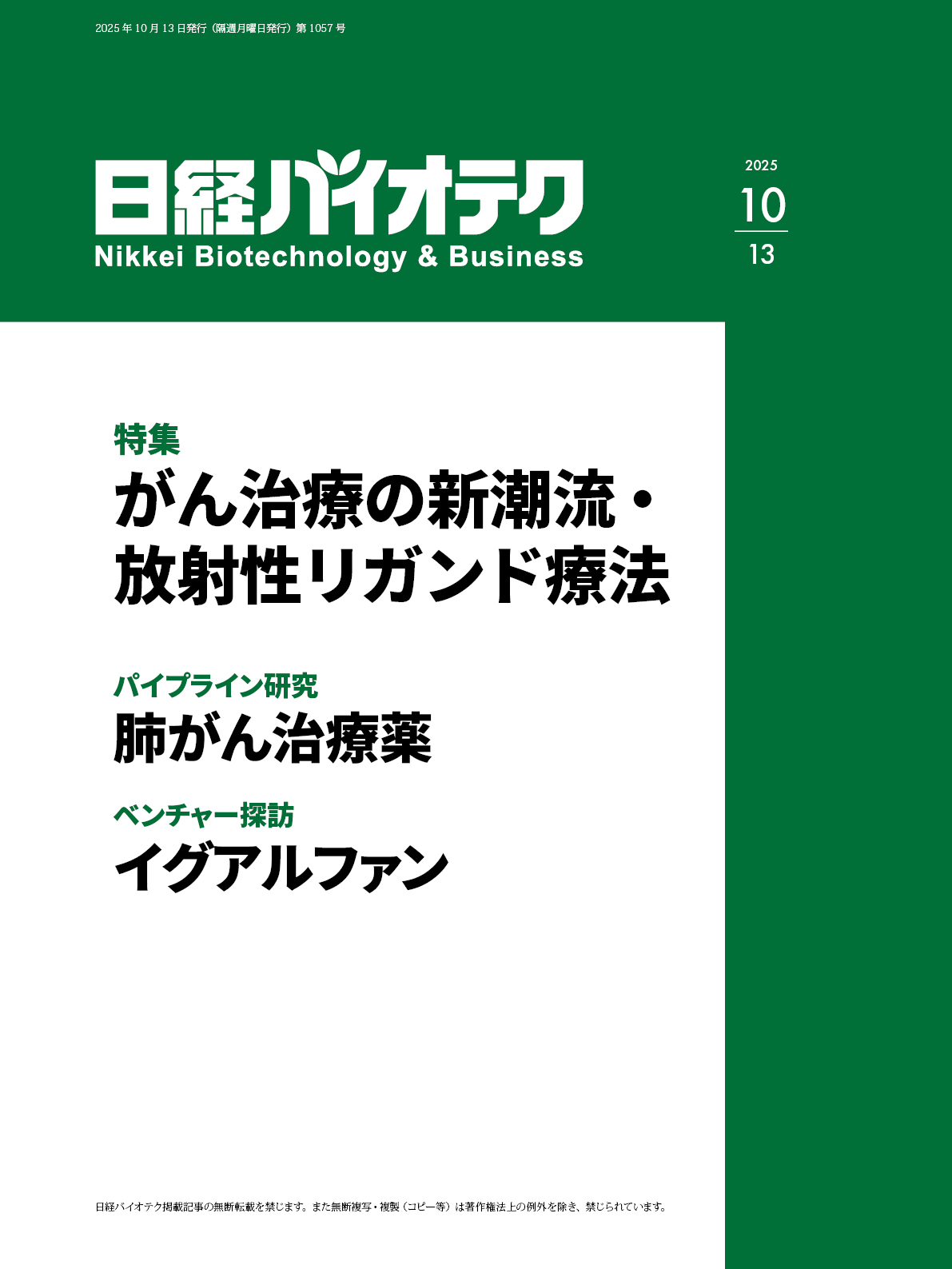 2025年10月13日発行（隔週月曜日発行）第1057号

日経バイオテク
Nikkei Biotechnology & Business

2025
10
13

特集
がん治療の新潮流・放射性リガンド療法

パイプライン研究
肺がん治療薬

ベンチャー探訪
イグアルファン

日経バイオテク掲載記事の無断転載を禁じます。また無断複写・複製（コピー等）は著作権法上の例外を除き、禁じられています。